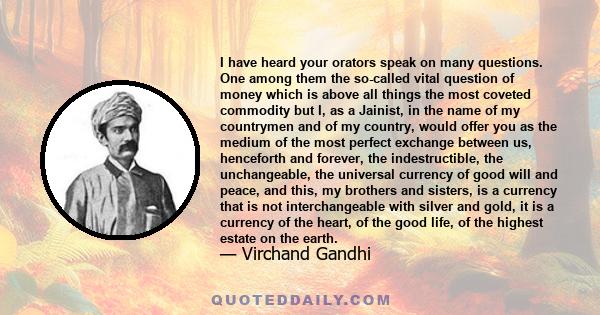 I have heard your orators speak on many questions. One among them the so-called vital question of money which is above all things the most coveted commodity but I, as a Jainist, in the name of my countrymen and of my country, would offer you as the medium of the most perfect exchange between us, henceforth and forever, the indestructible, the unchangeable, the universal currency of good will and peace, and this, my brothers and sisters, is a currency that is not interchangeable with silver and gold, it is a currency of the heart, of the good life, of the highest estate on the earth.

— Virchand Gandhi

QUOTEDDAILY.COM